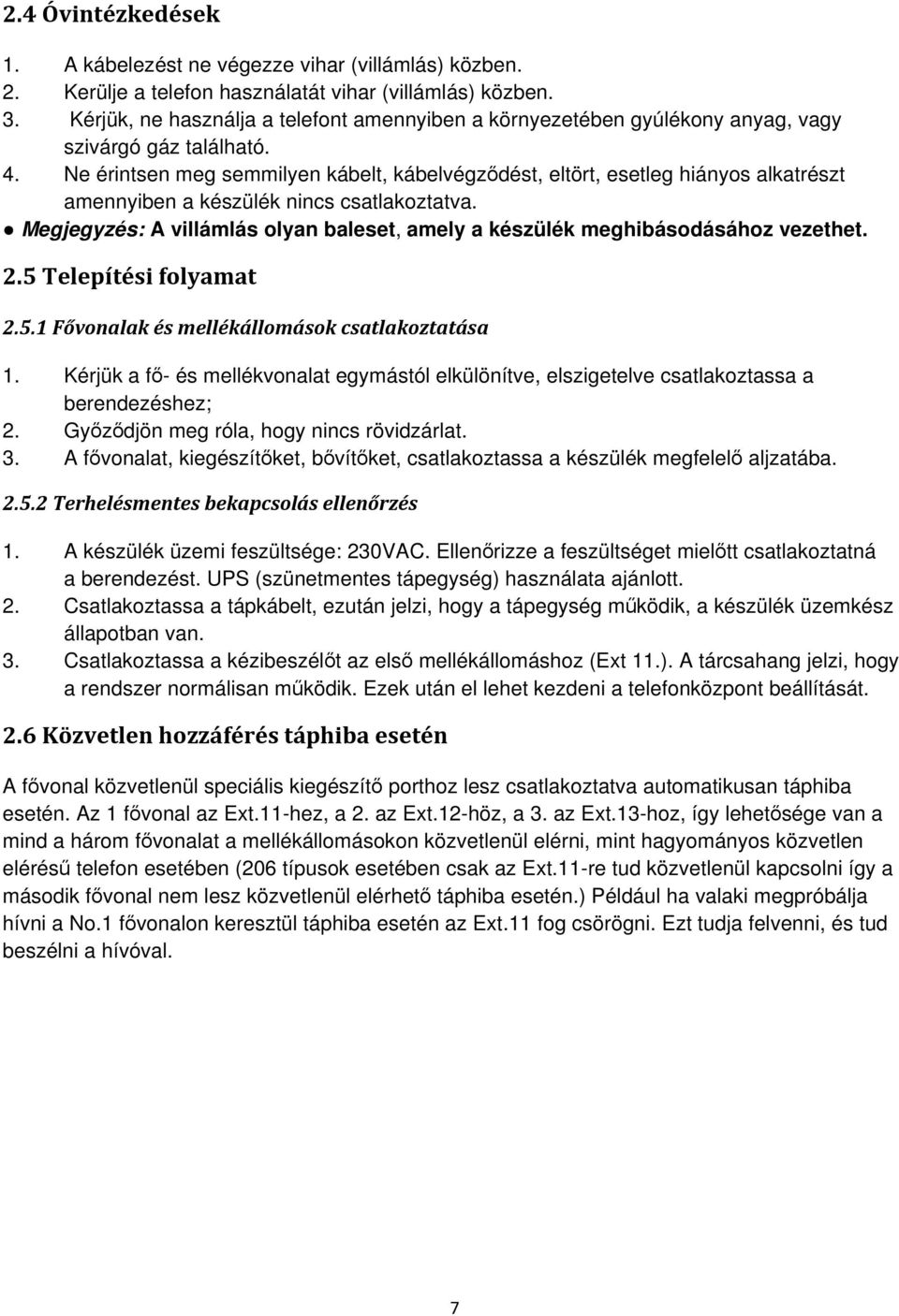 2.4 Óvintézkedések

1. A kábelezést ne végezze vihar (villámlás) közben.
2. Kerülje a telefon használatát vihar (villámlás) közben.
3. Kérjük, ne használja a telefont amennyiben a környezetében gyúlékony anyag, vagy szivárgó gáz található.
4. Ne érintsen meg semmilyen kábelt, kábelvégződést, eltört, esetleg hiányos alkatrészt amennyiben a készülék nincs csatlakoztatva.

● Megjegyzés: A villámlás olyan baleset, amely a készülék meghibásodásához vezethet.

2.5 Telepítési folyamat

2.5.1 Fővonalak és mellékállomások csatlakoztatása

1. Kérjük a fő- és mellékvonalat egymástól elkülönítve, elszigetelve csatlakoztassa a berendezéshez;
2. Győződjön meg róla, hogy nincs rövidzárlat.
3. A fővonalat, kiegészítőket, bővítőket, csatlakoztassa a készülék megfelelő aljzatába.

2.5.2 Terhelésmentes bekapcsolás ellenőrzés

1. A készülék üzemi feszültsége: 230VAC. Ellenőrizze a feszültséget mielőtt csatlakoztatná a berendezést. UPS (szünetmentes tápegység) használata ajánlott.
2. Csatlakoztassa a tápkábelt, ezután jelzi, hogy a tápegység működik, a készülék üzemkész állapotban van.
3. Csatlakoztassa a kézibeszélőt az első mellékállomáshoz (Ext 11.). A tárcsahang jelzi, hogy a rendszer normálisan működik. Ezek után el lehet kezdeni a telefonközpont beállítását.

2.6 Közvetlen hozzáférés táphiba esetén

A fővonal közvetlenül speciális kiegészítő porthoz lesz csatlakoztatva automatikusan táphiba esetén. Az 1 fővonal az Ext.11-hez, a 2. az Ext.12-höz, a 3. az Ext.13-hoz, így lehetősége van a mind a három fővonalat a mellékállomásokon közvetlenül elérni, mint hagyományos közvetlen elérésű telefon esetében (206 típusok esetében csak az Ext.11-re tud közvetlenül kapcsolni így a második fővonal nem lesz közvetlenül elérhető táphiba esetén.) Például ha valaki megpróbálja hívni a No.1 fővonalon keresztül táphiba esetén az Ext.11 fog csörögni. Ezt tudja felvenni, és tud beszélni a hívóval.

7